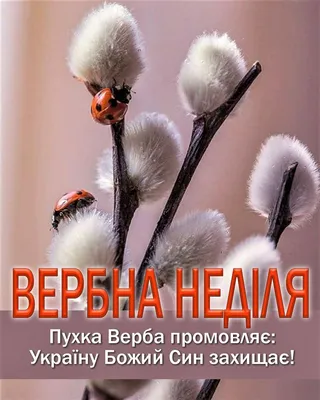 ВЕРБНА НЕДІЛЯ

Пухка Верба промовляє:
Україну Божий Син захищає!